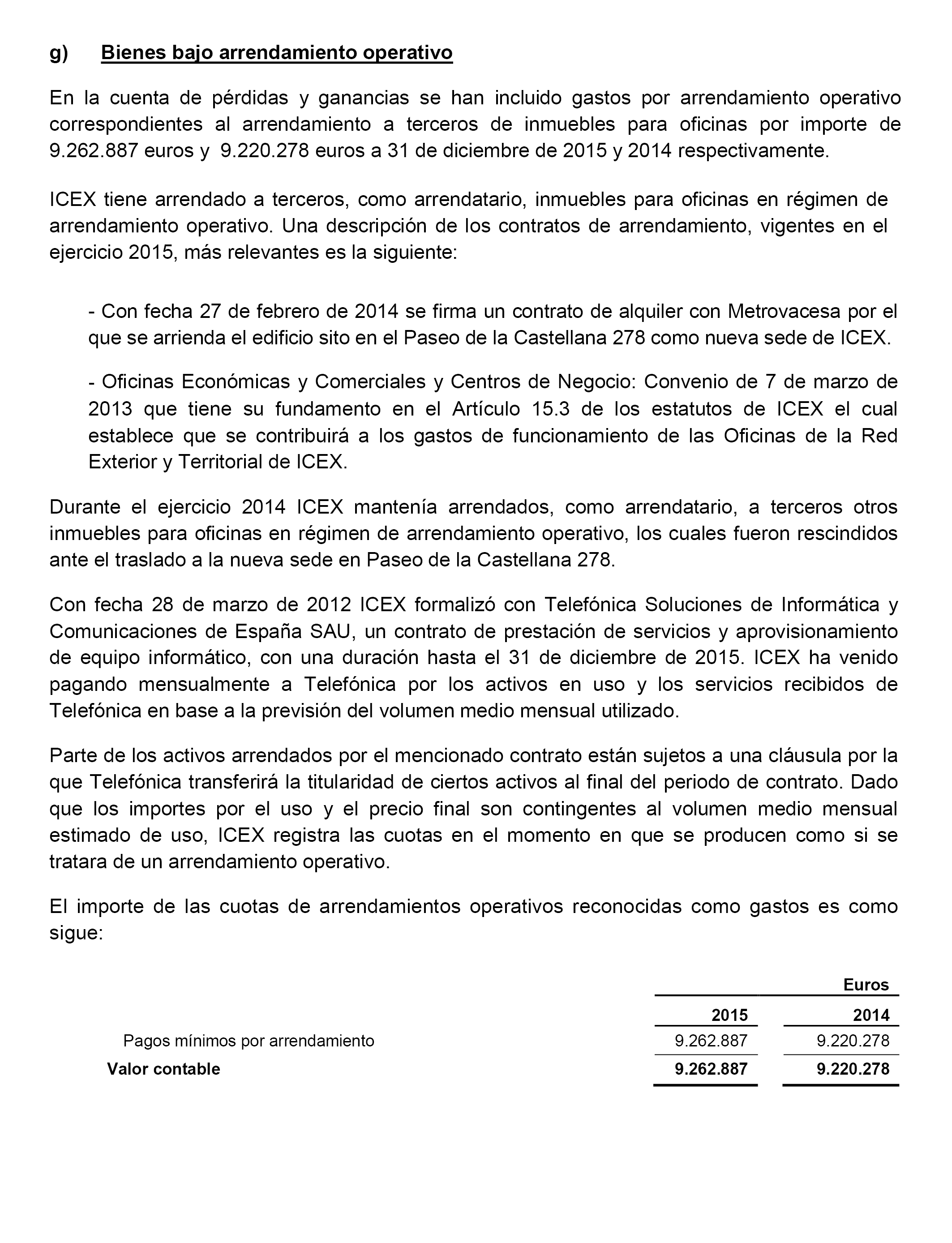 g) Bienes bajo arrendamiento operativo

En la cuenta de pérdidas y ganancias se han incluido gastos por arrendamiento operativo correspondientes al arrendamiento a terceros de inmuebles para oficinas por importe de 9.262.887 euros y 9.220.278 euros a 31 de diciembre de 2015 y 2014 respectivamente.

ICEX tiene arrendado a terceros, como arrendatario, inmuebles para oficinas en régimen de arrendamiento operativo. Una descripción de los contratos de arrendamiento, vigentes en el ejercicio 2015, más relevantes es la siguiente:

- Con fecha 27 de febrero de 2014 se firma un contrato de alquiler con Metrovacesa por el que se arrienda el edificio sito en el Paseo de la Castellana 278 como nueva sede de ICEX.

- Oficinas Económicas y Comerciales y Centros de Negocio: Convenio de 7 de marzo de 2013 que tiene su fundamento en el Artículo 15.3 de los estatutos de ICEX el cual establece que se contribuirá a los gastos de funcionamiento de las Oficinas de la Red Exterior y Territorial de ICEX.

Durante el ejercicio 2014 ICEX mantenía arrendados, como arrendatario, a terceros otros inmuebles para oficinas en régimen de arrendamiento operativo, los cuales fueron rescindidos ante el traslado a la nueva sede en Paseo de la Castellana 278.

Con fecha 28 de marzo de 2012 ICEX formalizó con Telefónica Soluciones de Informática y Comunicaciones de España SAU, un contrato de prestación de servicios y aprovisionamiento de equipo informático, con una duración hasta el 31 de diciembre de 2015. ICEX ha venido pagando mensualmente a Telefónica por los activos en uso y los servicios recibidos de Telefónica en base a la previsión del volumen medio mensual utilizado.

Parte de los activos arrendados por el mencionado contrato están sujetos a una cláusula por la que Telefónica transferirá la titularidad de ciertos activos al final del periodo de contrato. Dado que los importes por el uso y el precio final son contingentes al volumen medio mensual estimado de uso, ICEX registra las cuotas en el momento en que se producen como si se tratara de un arrendamiento operativo.

El importe de las cuotas de arrendamientos operativos reconocidas como gastos es como sigue:

| | Euros | |
|---|---|---|
| | 2015 | 2014 |
| Pagos mínimos por arrendamiento | 9.262.887 | 9.220.278 |
| Valor contable | 9.262.887 | 9.220.278 |